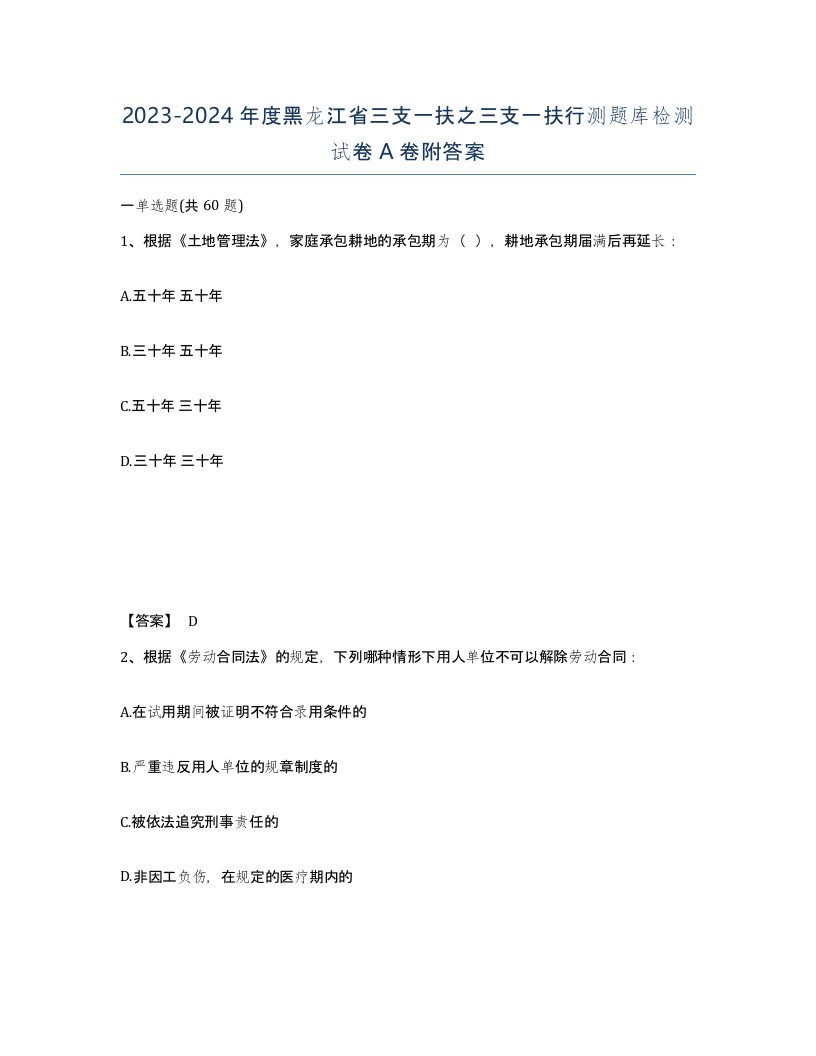 2023-2024年度黑龙江省三支一扶之三支一扶行测题库检测试卷A卷附答案

一单选题(共60题)

1、根据《土地管理法》，家庭承包耕地的承包期为（ ），耕地承包期届满后再延长：

A.五十年 五十年

B.三十年 五十年

C.五十年 三十年

D.三十年 三十年

【答案】 D

2、根据《劳动合同法》的规定，下列哪种情形下用人单位不可以解除劳动合同：

A.在试用期间被证明不符合录用条件的

B.严重违反用人单位的规章制度的

C.被依法追究刑事责任的

D.非因工负伤，在规定的医疗期内的